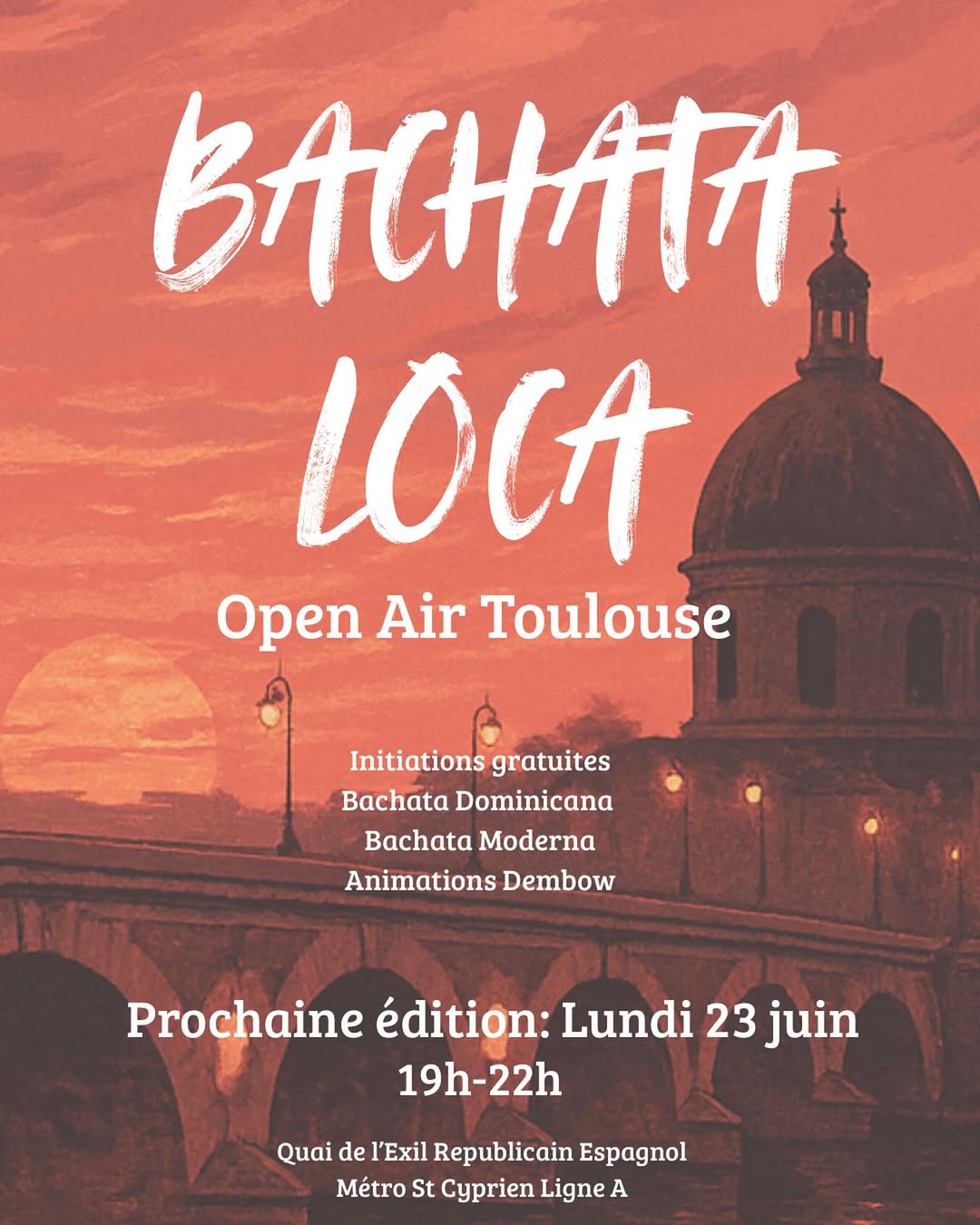 BACHATA LOCA

Open Air Toulouse

Initiations gratuites
Bachata Dominicana
Bachata Moderna
Animations Dembow

Prochaine édition: Lundi 23 juin
19h-22h

Quai de l'Exil Republicain Espagnol
Métro St Cyprien Ligne A